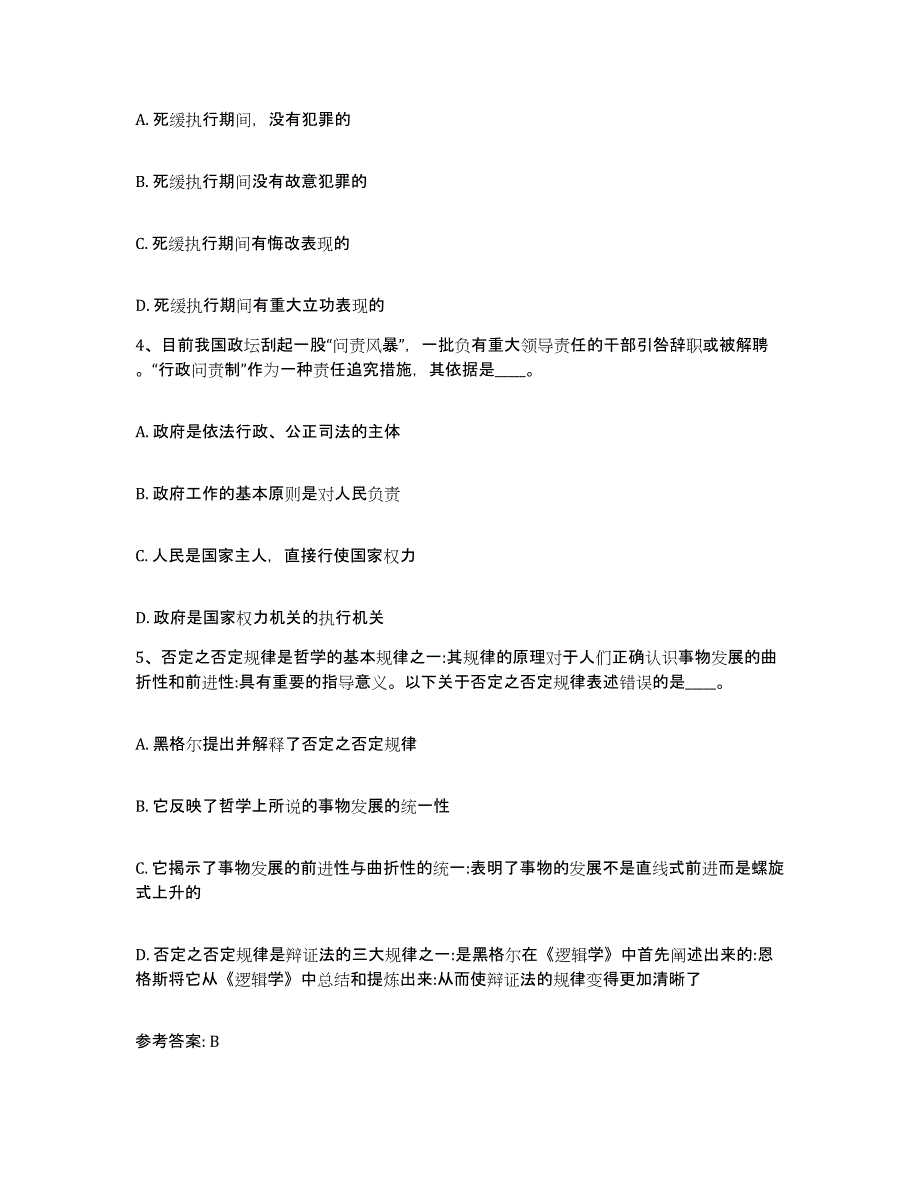 A. 死缓执行期间，没有犯罪的

B. 死缓执行期间没有故意犯罪的

C. 死缓执行期间有悔改表现的

D. 死缓执行期间有重大立功表现的

4、目前我国政坛刮起一股“问责风暴”，一批负有重大领导责任的干部引咎辞职或被解聘。“行政问责制”作为一种责任追究措施，其依据是____。

A. 政府是依法行政、公正司法的主体

B. 政府工作的基本原则是对人民负责

C. 人民是国家主人，直接行使国家权力

D. 政府是国家权力机关的执行机关

5、否定之否定规律是哲学的基本规律之一:其规律的原理对于人们正确认识事物发展的曲折性和前进性:具有重要的指导意义。以下关于否定之否定规律表述错误的是____。

A. 黑格尔提出并解释了否定之否定规律

B. 它反映了哲学上所说的事物发展的统一性

C. 它揭示了事物发展的前进性与曲折性的统一:表明了事物的发展不是直线式前进而是螺旋式上升的

D. 否定之否定规律是辩证法的三大规律之一:是黑格尔在《逻辑学》中首先阐述出来的:恩格斯将它从《逻辑学》中总结和提炼出来:从而使辩证法的规律变得更加清晰了

参考答案: B